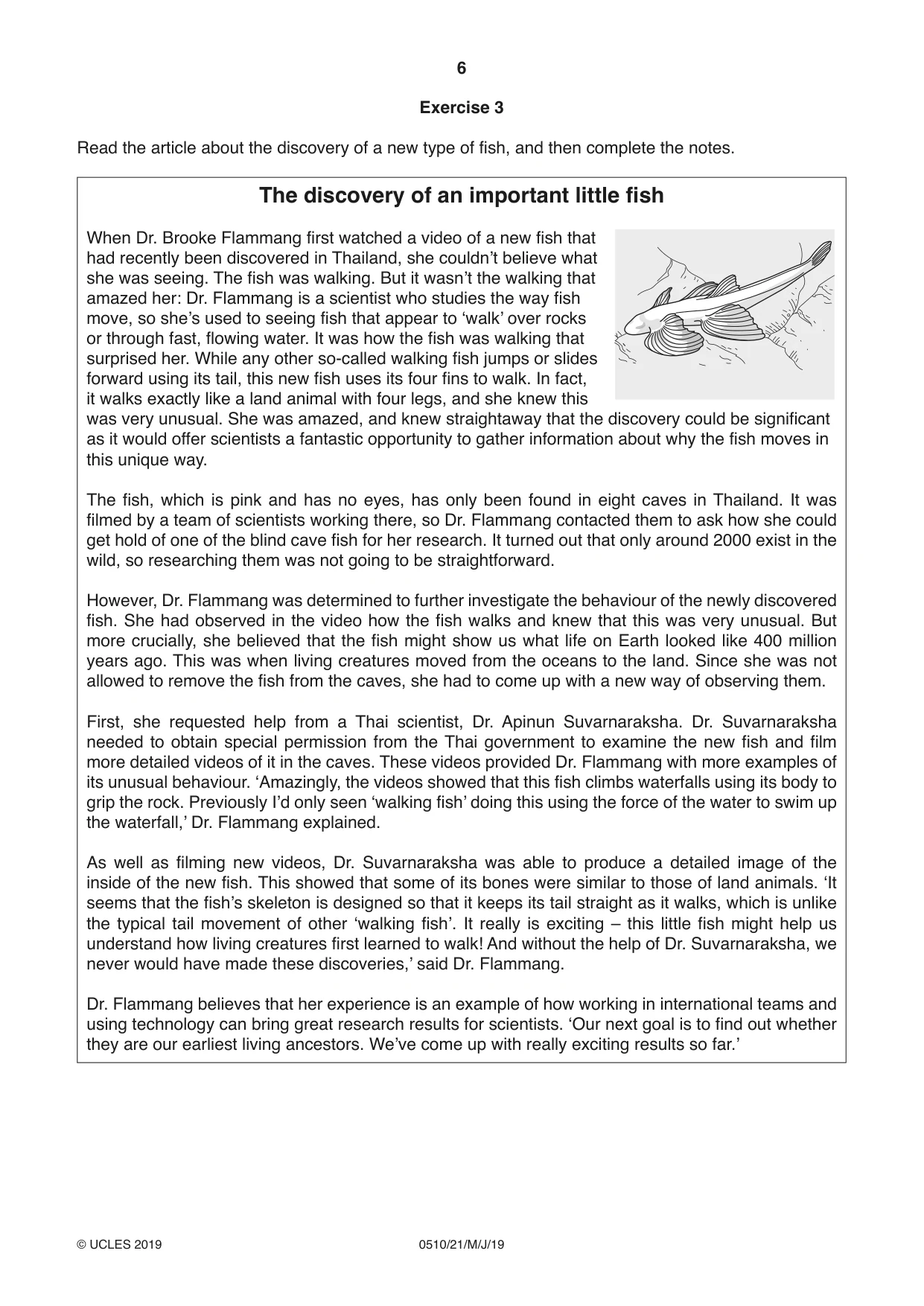 6

Exercise 3

Read the article about the discovery of a new type of fish, and then complete the notes.

The discovery of an important little fish

When Dr. Brooke Flammang first watched a video of a new fish that had recently been discovered in Thailand, she couldn't believe what she was seeing. The fish was walking. But it wasn't the walking that amazed her: Dr. Flammang is a scientist who studies the way fish move, so she's used to seeing fish that appear to 'walk' over rocks or through fast, flowing water. It was how the fish was walking that surprised her. While any other so-called walking fish jumps or slides forward using its tail, this new fish uses its four fins to walk. In fact, it walks exactly like a land animal with four legs, and she knew this was very unusual. She was amazed, and knew straightaway that the discovery could be significant as it would offer scientists a fantastic opportunity to gather information about why the fish moves in this unique way.

The fish, which is pink and has no eyes, has only been found in eight caves in Thailand. It was filmed by a team of scientists working there, so Dr. Flammang contacted them to ask how she could get hold of one of the blind cave fish for her research. It turned out that only around 2000 exist in the wild, so researching them was not going to be straightforward.

However, Dr. Flammang was determined to further investigate the behaviour of the newly discovered fish. She had observed in the video how the fish walks and knew that this was very unusual. But more crucially, she believed that the fish might show us what life on Earth looked like 400 million years ago. This was when living creatures moved from the oceans to the land. Since she was not allowed to remove the fish from the caves, she had to come up with a new way of observing them.

First, she requested help from a Thai scientist, Dr. Apinun Suvarnaraksha. Dr. Suvarnaraksha needed to obtain special permission from the Thai government to examine the new fish and film more detailed videos of it in the caves. These videos provided Dr. Flammang with more examples of its unusual behaviour. 'Amazingly, the videos showed that this fish climbs waterfalls using its body to grip the rock. Previously I'd only seen 'walking fish' doing this using the force of the water to swim up the waterfall,' Dr. Flammang explained.

As well as filming new videos, Dr. Suvarnaraksha was able to produce a detailed image of the inside of the new fish. This showed that some of its bones were similar to those of land animals. 'It seems that the fish's skeleton is designed so that it keeps its tail straight as it walks, which is unlike the typical tail movement of other 'walking fish'. It really is exciting – this little fish might help us understand how living creatures first learned to walk! And without the help of Dr. Suvarnaraksha, we never would have made these discoveries,' said Dr. Flammang.

Dr. Flammang believes that her experience is an example of how working in international teams and using technology can bring great research results for scientists. 'Our next goal is to find out whether they are our earliest living ancestors. We've come up with really exciting results so far.'

© UCLES 2019 0510/21/M/J/19